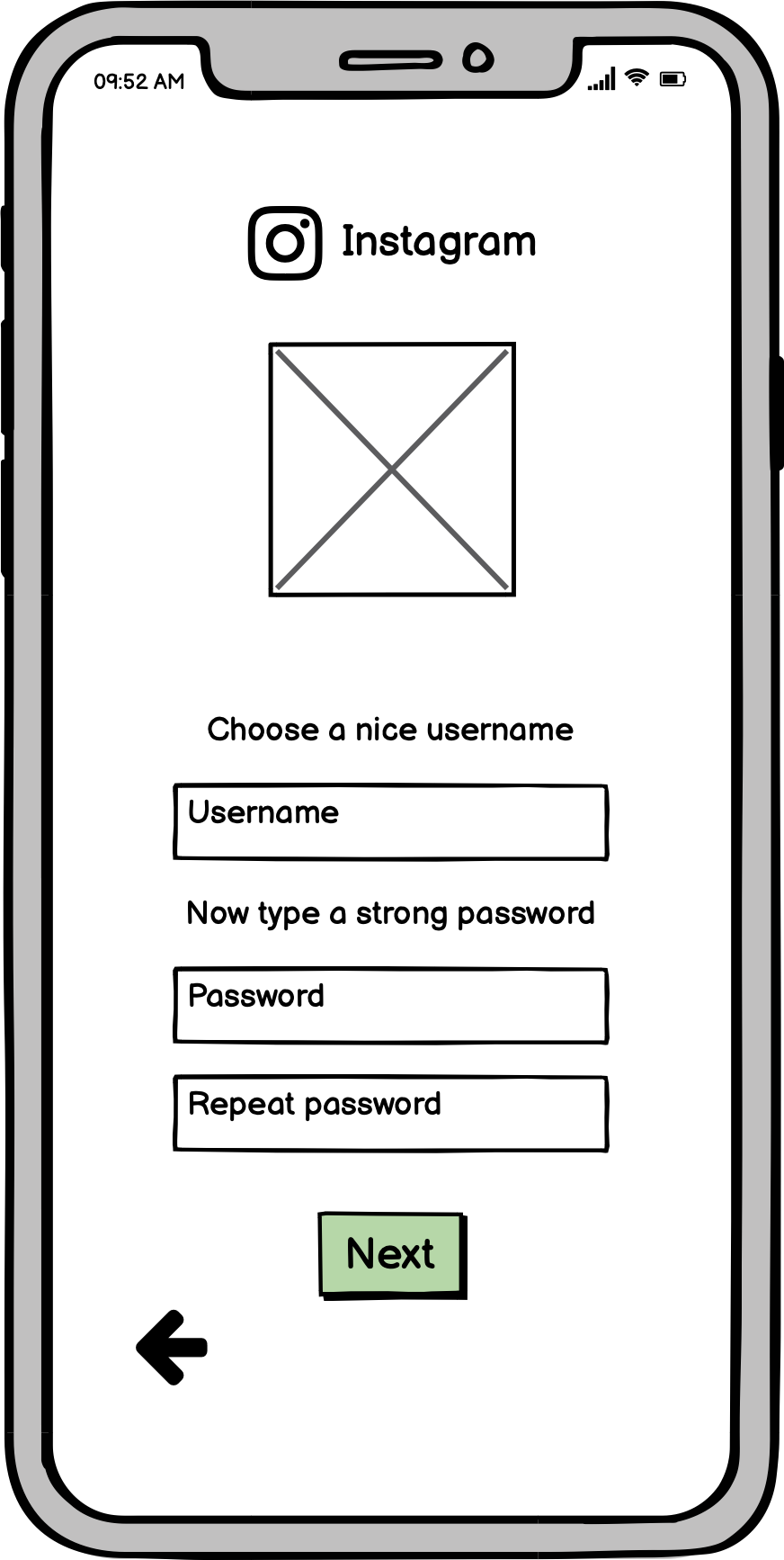 09:52 AM

Instagram

Choose a nice username

Username

Now type a strong password

Password

Repeat password

Next